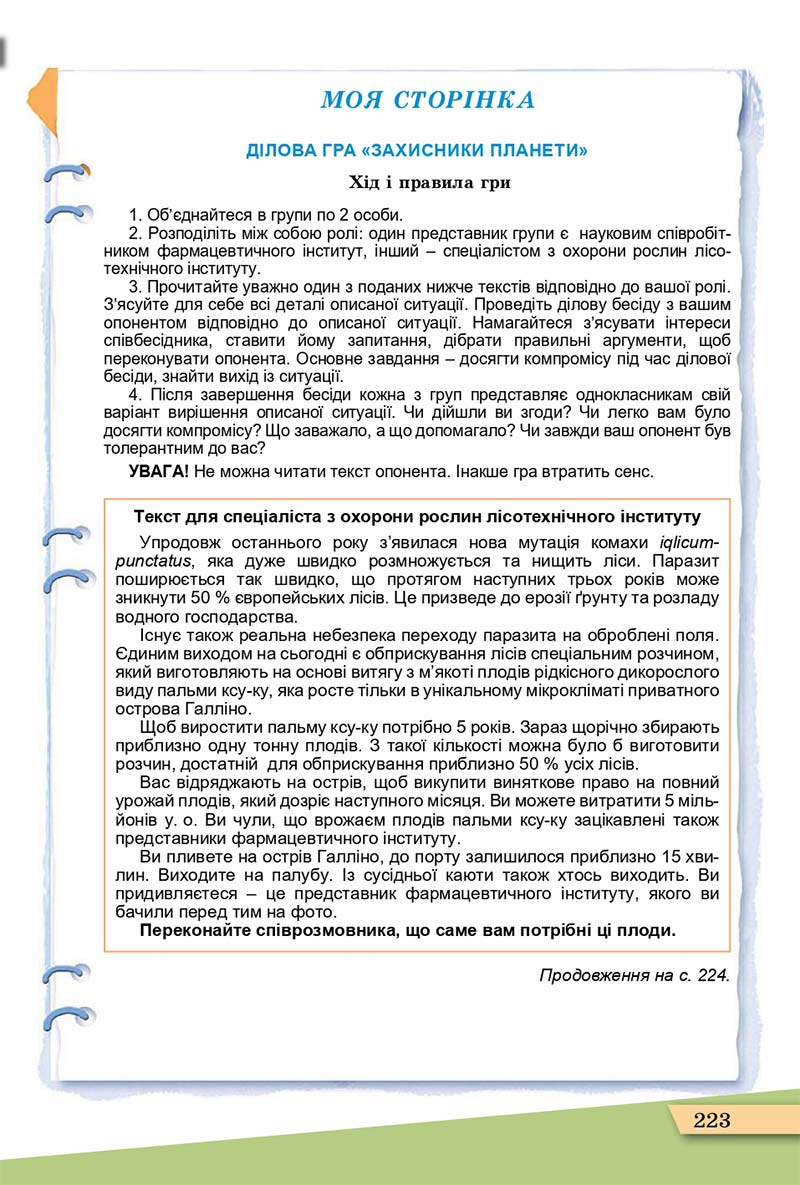 МОЯ СТОРІНКА

ДІЛОВА ГРА «ЗАХИСНИКИ ПЛАНЕТИ»

Хід і правила гри

1. Об'єднайтеся в групи по 2 особи.
2. Розподіліть між собою ролі: один представник групи є науковим співробітником фармацевтичного інститут, інший – спеціалістом з охорони рослин лісотехнічного інституту.
3. Прочитайте уважно один з поданих нижче текстів відповідно до вашої ролі. З'ясуйте для себе всі деталі описаної ситуації. Проведіть ділову бесіду з вашим опонентом відповідно до описаної ситуації. Намагайтеся з'ясувати інтереси співбесідника, ставити йому запитання, дібрати правильні аргументи, щоб переконувати опонента. Основне завдання – досягти компромісу під час ділової бесіди, знайти вихід із ситуації.
4. Після завершення бесіди кожна з груп представляє однокласникам свій варіант вирішення описаної ситуації. Чи дійшли ви згоди? Чи легко вам було досягти компромісу? Що заважало, а що допомагало? Чи завжди ваш опонент був толерантним до вас?

УВАГА! Не можна читати текст опонента. Інакше гра втратить сенс.

Текст для спеціаліста з охорони рослин лісотехнічного інституту

Упродовж останнього року з'явилася нова мутація комахи iqlicumpunctatus, яка дуже швидко розмножується та нищить ліси. Паразит поширюється так швидко, що протягом наступних трьох років може зникнути 50 % європейських лісів. Це призведе до ерозії ґрунту та розладу водного господарства.

Існує також реальна небезпека переходу паразита на оброблені поля. Єдиним виходом на сьогодні є обприскування лісів спеціальним розчином, який виготовляють на основі витягу з м'якоті плодів рідкісного дикорослого виду пальми ксу-ку, яка росте тільки в унікальному мікрокліматі приватного острова Галліно.

Щоб виростити пальму ксу-ку потрібно 5 років. Зараз щорічно збирають приблизно одну тонну плодів. З такої кількості можна було б виготовити розчин, достатній для обприскування приблизно 50 % усіх лісів.

Вас відряджають на острів, щоб викупити виняткове право на повний урожай плодів, який дозріє наступного місяця. Ви можете витратити 5 мільйонів у. о. Ви чули, що врожаєм плодів пальми ксу-ку зацікавлені також представники фармацевтичного інституту.

Ви пливете на острів Галліно, до порту залишилося приблизно 15 хвилин. Виходите на палубу. Із сусідньої каюти також хтось виходить. Ви придивляєтеся – це представник фармацевтичного інституту, якого ви бачили перед тим на фото.

Переконайте співрозмовника, що саме вам потрібні ці плоди.

Продовження на с. 224.

223